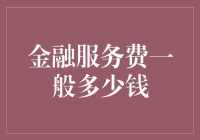 金融服务费一般多少钱